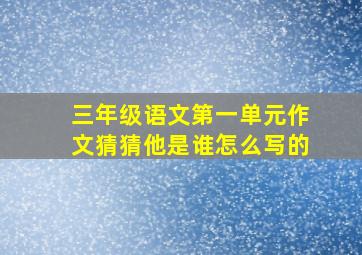 三年级语文第一单元作文猜猜他是谁怎么写的